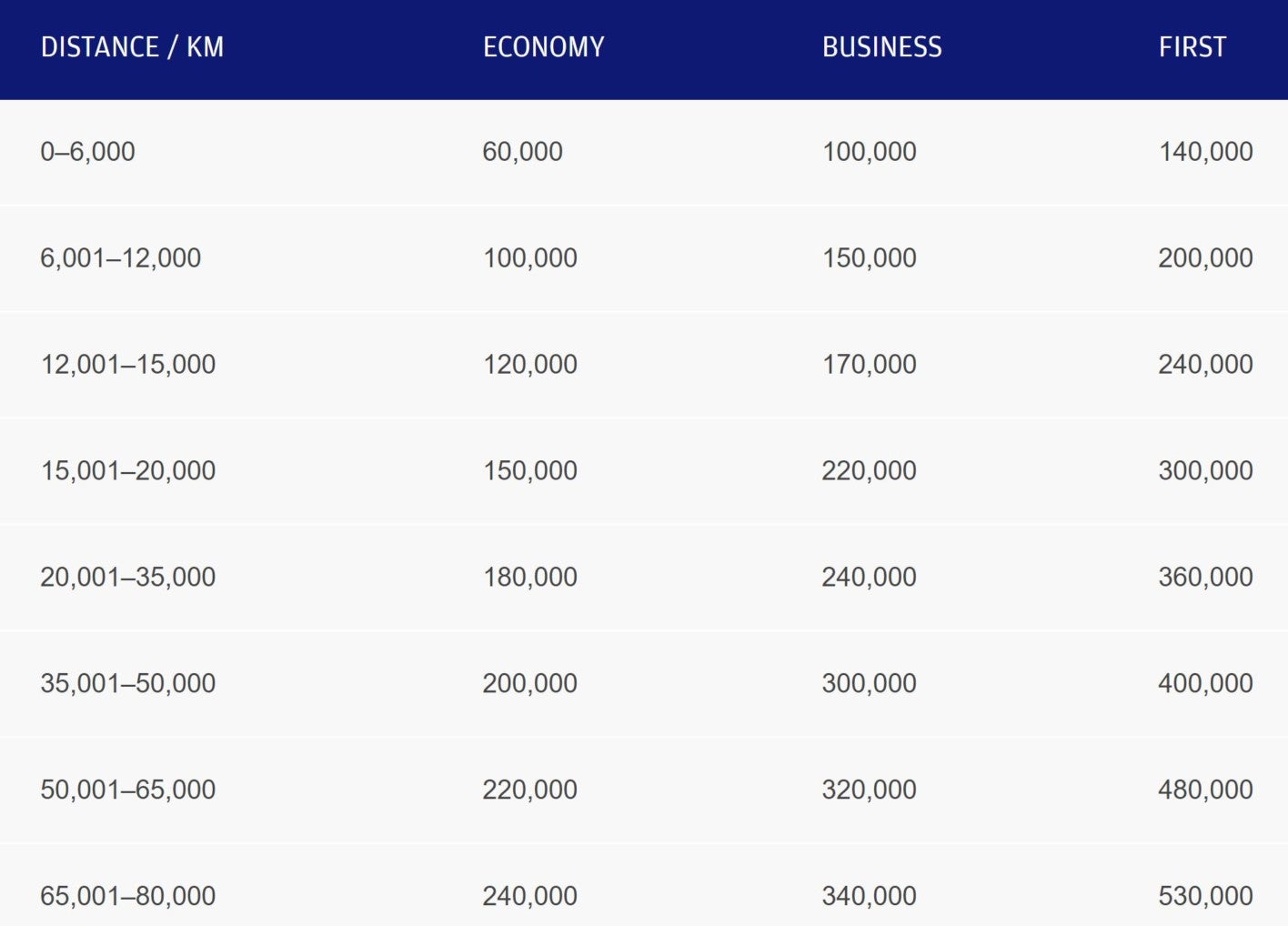 | DISTANCE / KM | ECONOMY | BUSINESS | FIRST |
|---|---|---|---|
| 0–6,000 | 60,000 | 100,000 | 140,000 |
| 6,001–12,000 | 100,000 | 150,000 | 200,000 |
| 12,001–15,000 | 120,000 | 170,000 | 240,000 |
| 15,001–20,000 | 150,000 | 220,000 | 300,000 |
| 20,001–35,000 | 180,000 | 240,000 | 360,000 |
| 35,001–50,000 | 200,000 | 300,000 | 400,000 |
| 50,001–65,000 | 220,000 | 320,000 | 480,000 |
| 65,001–80,000 | 240,000 | 340,000 | 530,000 |